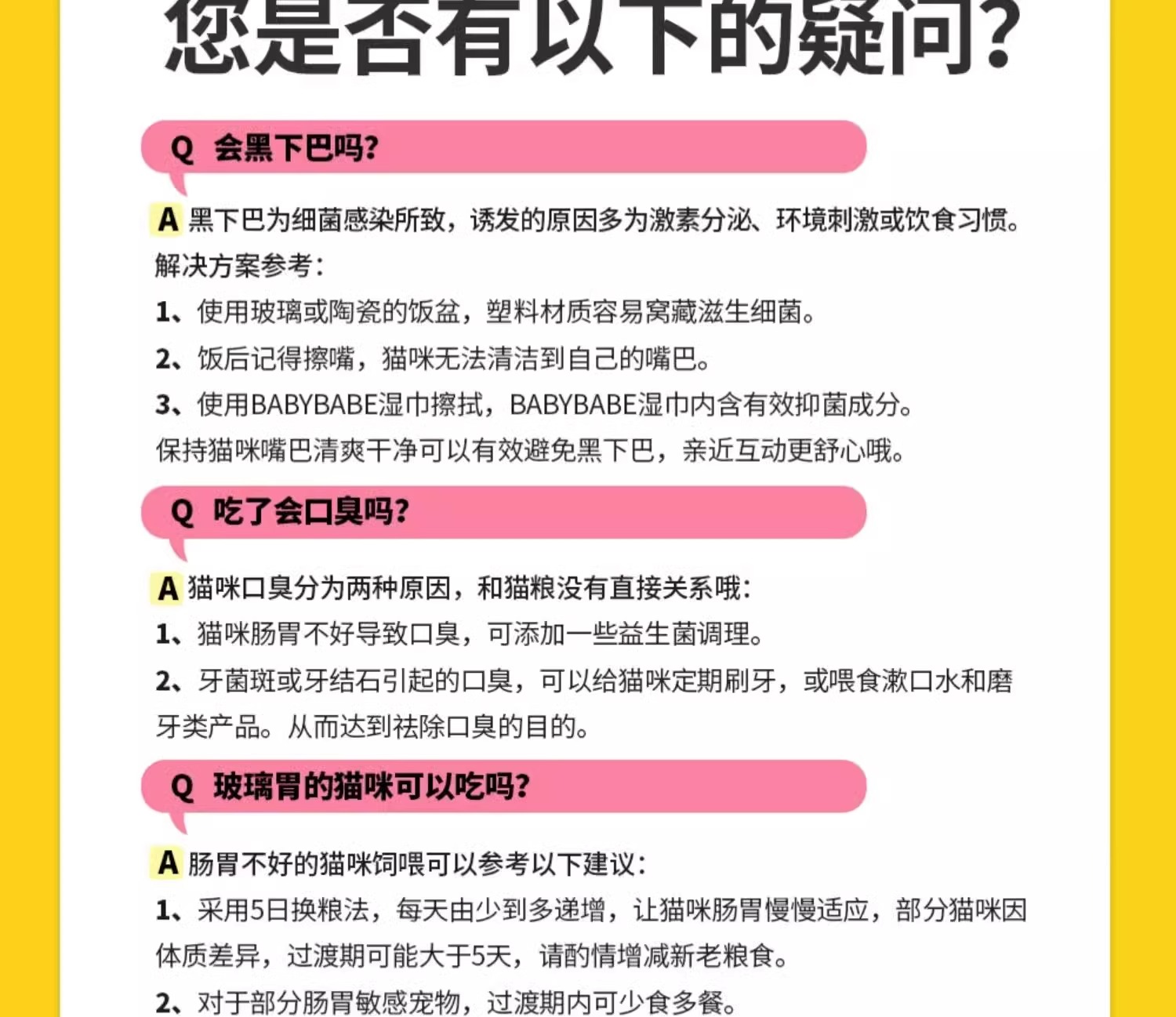 您是否有以下的疑问?

Q 会黑下巴吗?

A 黑下巴为细菌感染所致，诱发的原因多为激素分泌、环境刺激或饮食习惯。
解决方案参考:
1、使用玻璃或陶瓷的饭盆，塑料材质容易窝藏滋生细菌。
2、饭后记得擦嘴，猫咪无法清洁到自己的嘴巴。
3、使用BABYBABE湿巾擦拭，BABYBABE湿巾内含有效抑菌成分。
保持猫咪嘴巴清爽干净可以有效避免黑下巴，亲近互动更舒心哦。

Q 吃了会口臭吗?

A 猫咪口臭分为两种原因，和猫粮没有直接关系哦:
1、猫咪肠胃不好导致口臭，可添加一些益生菌调理。
2、牙菌斑或牙结石引起的口臭，可以给猫咪定期刷牙，或喂食漱口水和磨牙类产品。从而达到祛除口臭的目的。

Q 玻璃胃的猫咪可以吃吗?

A 肠胃不好的猫咪饲喂可以参考以下建议:
1、采用5日换粮法，每天由少到多递增，让猫咪肠胃慢慢适应，部分猫咪因体质差异，过渡期可能大于5天，请酌情增减新老粮食。
2、对于部分肠胃敏感宠物，过渡期内可少食多餐。